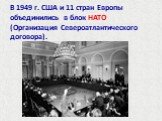 В 1949 г. США и 11 стран Европы объединились в блок НАТО (Организация Североатлантического договора).